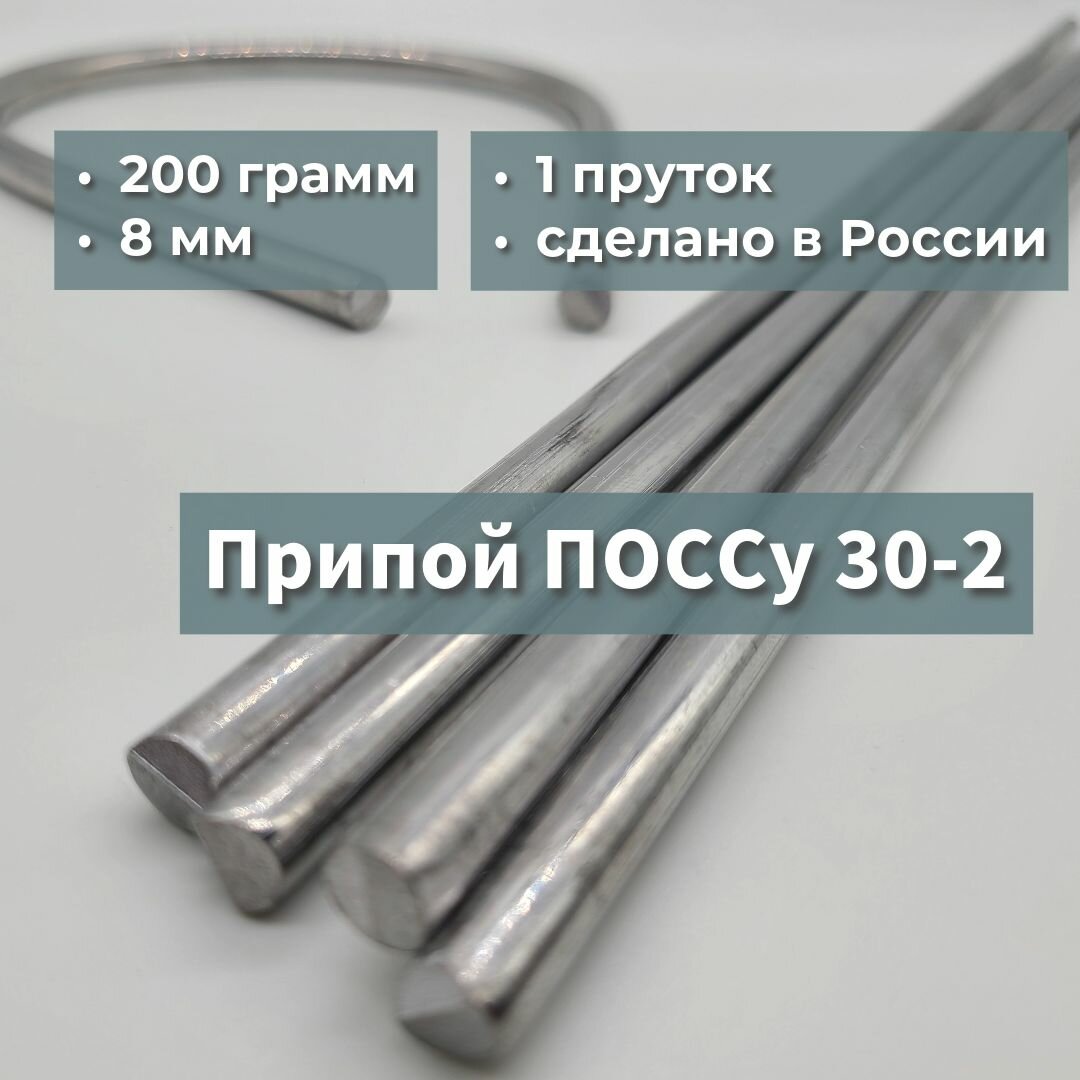 • 200 грамм
• 8 мм

• 1 пруток
• сделано в России

Припой ПОССу 30-2